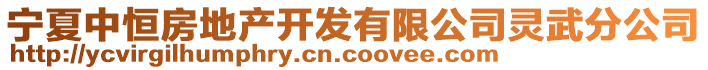 宁夏中恒房地产开发有限公司灵武分公司
http://ycvirgilhumphry.cn.coovee.com